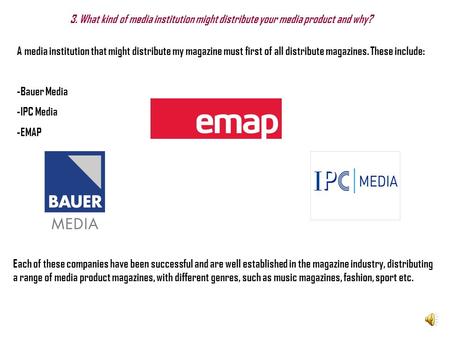 3. What kind of media institution might distribute your media product and why?

A media institution that might distribute my magazine must first of all distribute magazines. These include:

-Bauer Media

-IPC Media

-EMAP

emap

BAUER MEDIA

IPC MEDIA

Each of these companies have been successful and are well established in the magazine industry, distributing a range of media product magazines, with different genres, such as music magazines, fashion, sport etc.